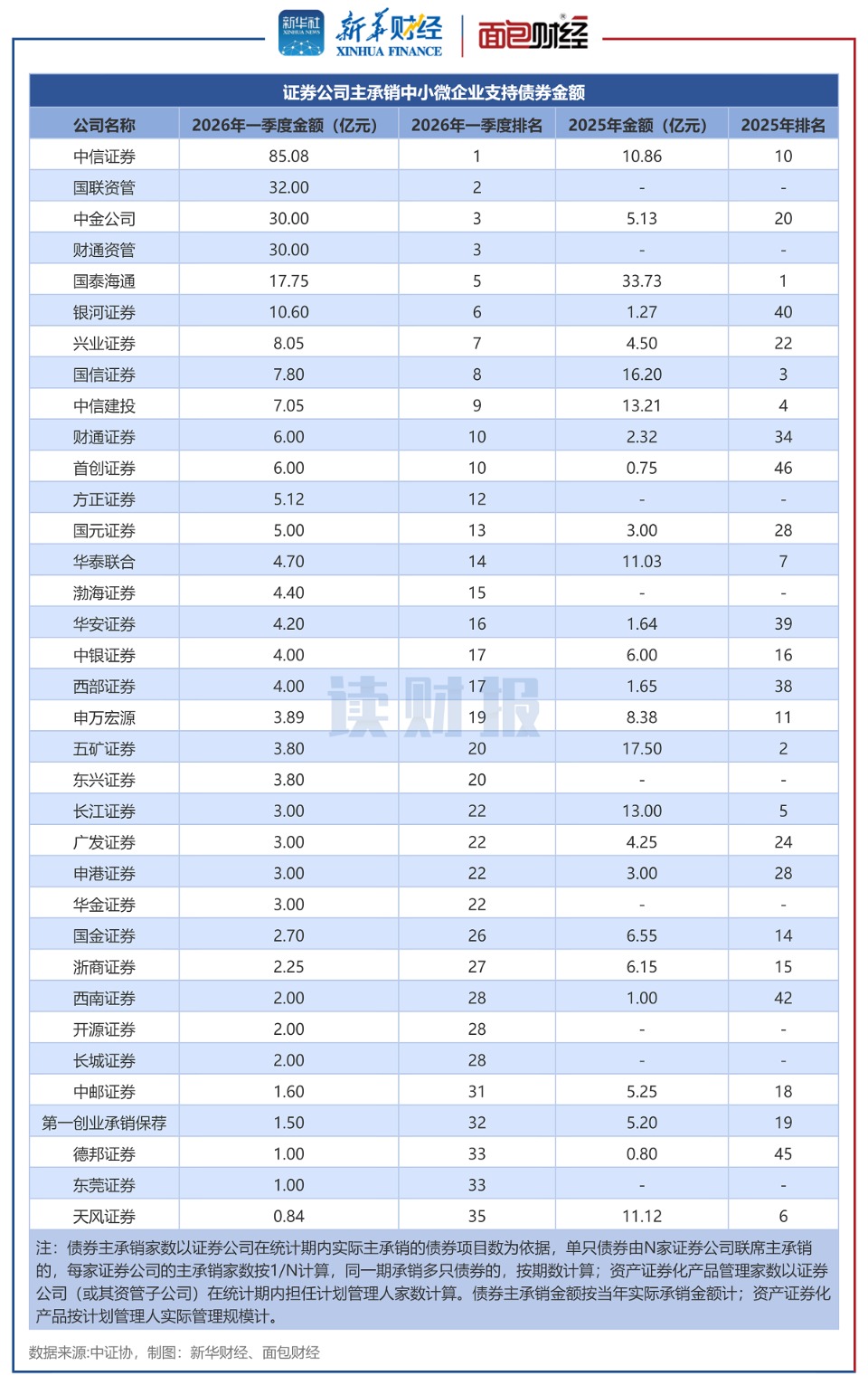 新华社 XINHUA NEWS 新华财经 XINHUA FINANCE 面包财经

证券公司主承销中小微企业支持债券金额

| 公司名称 | 2026年一季度金额（亿元） | 2026年一季度排名 | 2025年金额（亿元） | 2025年排名 |
|---|---|---|---|---|
| 中信证券 | 85.08 | 1 | 10.86 | 10 |
| 国联资管 | 32.00 | 2 | - | - |
| 中金公司 | 30.00 | 3 | 5.13 | 20 |
| 财通资管 | 30.00 | 3 | - | - |
| 国泰海通 | 17.75 | 5 | 33.73 | 1 |
| 银河证券 | 10.60 | 6 | 1.27 | 40 |
| 兴业证券 | 8.05 | 7 | 4.50 | 22 |
| 国信证券 | 7.80 | 8 | 16.20 | 3 |
| 中信建投 | 7.05 | 9 | 13.21 | 4 |
| 财通证券 | 6.00 | 10 | 2.32 | 34 |
| 首创证券 | 6.00 | 10 | 0.75 | 46 |
| 方正证券 | 5.12 | 12 | - | - |
| 国元证券 | 5.00 | 13 | 3.00 | 28 |
| 华泰联合 | 4.70 | 14 | 11.03 | 7 |
| 渤海证券 | 4.40 | 15 | - | - |
| 华安证券 | 4.20 | 16 | 1.64 | 39 |
| 中银证券 | 4.00 | 17 | 6.00 | 16 |
| 西部证券 | 4.00 | 17 | 1.65 | 38 |
| 申万宏源 | 3.89 | 19 | 8.38 | 11 |
| 五矿证券 | 3.80 | 20 | 17.50 | 2 |
| 东兴证券 | 3.80 | 20 | - | - |
| 长江证券 | 3.00 | 22 | 13.00 | 5 |
| 广发证券 | 3.00 | 22 | 4.25 | 24 |
| 申港证券 | 3.00 | 22 | 3.00 | 28 |
| 华金证券 | 3.00 | 22 | - | - |
| 国金证券 | 2.70 | 26 | 6.55 | 14 |
| 浙商证券 | 2.25 | 27 | 6.15 | 15 |
| 西南证券 | 2.00 | 28 | 1.00 | 42 |
| 开源证券 | 2.00 | 28 | - | - |
| 长城证券 | 2.00 | 28 | - | - |
| 中邮证券 | 1.60 | 31 | 5.25 | 18 |
| 第一创业承销保荐 | 1.50 | 32 | 5.20 | 19 |
| 德邦证券 | 1.00 | 33 | 0.80 | 45 |
| 东莞证券 | 1.00 | 33 | - | - |
| 天风证券 | 0.84 | 35 | 11.12 | 6 |

读财报

注：债券主承销家数以证券公司在统计期内实际主承销的债券项目数为依据，单只债券由N家证券公司联席主承销的，每家证券公司的主承销家数按1/N计算，同一期承销多只债券的，按期数计算；资产证券化产品管理家数以证券公司（或其资管子公司）在统计期内担任计划管理人家数计算。债券主承销金额按当年实际承销金额计；资产证券化产品按计划管理人实际管理规模计。

数据来源:中证协，制图：新华财经、面包财经